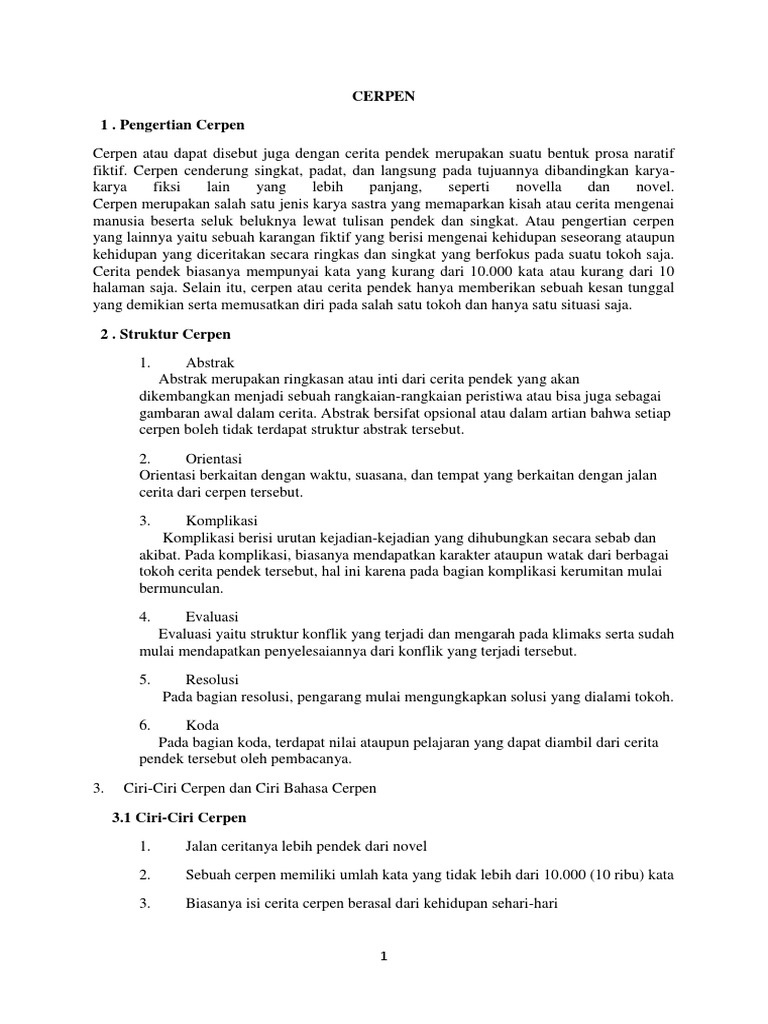 CERPEN

1 . Pengertian Cerpen

Cerpen atau dapat disebut juga dengan cerita pendek merupakan suatu bentuk prosa naratif fiktif. Cerpen cenderung singkat, padat, dan langsung pada tujuannya dibandingkan karya-karya fiksi lain yang lebih panjang, seperti novella dan novel. Cerpen merupakan salah satu jenis karya sastra yang memaparkan kisah atau cerita mengenai manusia beserta seluk beluknya lewat tulisan pendek dan singkat. Atau pengertian cerpen yang lainnya yaitu sebuah karangan fiktif yang berisi mengenai kehidupan seseorang ataupun kehidupan yang diceritakan secara ringkas dan singkat yang berfokus pada suatu tokoh saja. Cerita pendek biasanya mempunyai kata yang kurang dari 10.000 kata atau kurang dari 10 halaman saja. Selain itu, cerpen atau cerita pendek hanya memberikan sebuah kesan tunggal yang demikian serta memusatkan diri pada salah satu tokoh dan hanya satu situasi saja.

2 . Struktur Cerpen

1. Abstrak
Abstrak merupakan ringkasan atau inti dari cerita pendek yang akan dikembangkan menjadi sebuah rangkaian-rangkaian peristiwa atau bisa juga sebagai gambaran awal dalam cerita. Abstrak bersifat opsional atau dalam artian bahwa setiap cerpen boleh tidak terdapat struktur abstrak tersebut.

2. Orientasi
Orientasi berkaitan dengan waktu, suasana, dan tempat yang berkaitan dengan jalan cerita dari cerpen tersebut.

3. Komplikasi
Komplikasi berisi urutan kejadian-kejadian yang dihubungkan secara sebab dan akibat. Pada komplikasi, biasanya mendapatkan karakter ataupun watak dari berbagai tokoh cerita pendek tersebut, hal ini karena pada bagian komplikasi kerumitan mulai bermunculan.

4. Evaluasi
Evaluasi yaitu struktur konflik yang terjadi dan mengarah pada klimaks serta sudah mulai mendapatkan penyelesaiannya dari konflik yang terjadi tersebut.

5. Resolusi
Pada bagian resolusi, pengarang mulai mengungkapkan solusi yang dialami tokoh.

6. Koda
Pada bagian koda, terdapat nilai ataupun pelajaran yang dapat diambil dari cerita pendek tersebut oleh pembacanya.

3. Ciri-Ciri Cerpen dan Ciri Bahasa Cerpen

3.1 Ciri-Ciri Cerpen

1. Jalan ceritanya lebih pendek dari novel

2. Sebuah cerpen memiliki umlah kata yang tidak lebih dari 10.000 (10 ribu) kata

3. Biasanya isi cerita cerpen berasal dari kehidupan sehari-hari

1